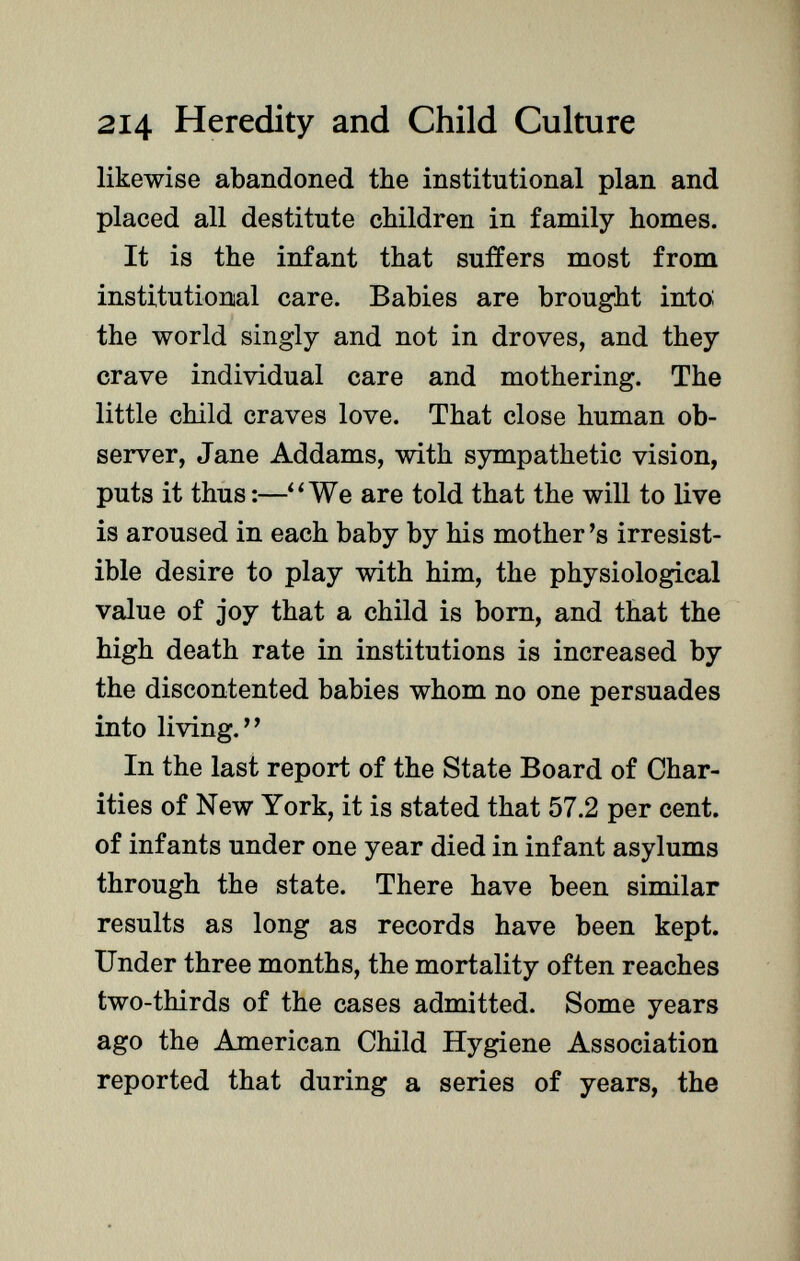 214 Heredity and Child Culture

likewise abandoned the institutional plan and placed all destitute children in family homes.

It is the infant that suffers most from institutional care. Babies are brought into the world singly and not in droves, and they crave individual care and mothering. The little child craves love. That close human observer, Jane Addams, with sympathetic vision, puts it thus:—"We are told that the will to live is aroused in each baby by his mother's irresistible desire to play with him, the physiological value of joy that a child is born, and that the high death rate in institutions is increased by the discontented babies whom no one persuades into living."

In the last report of the State Board of Charities of New York, it is stated that 57.2 per cent. of infants under one year died in infant asylums through the state. There have been similar results as long as records have been kept. Under three months, the mortality often reaches two-thirds of the cases admitted. Some years ago the American Child Hygiene Association reported that during a series of years, the